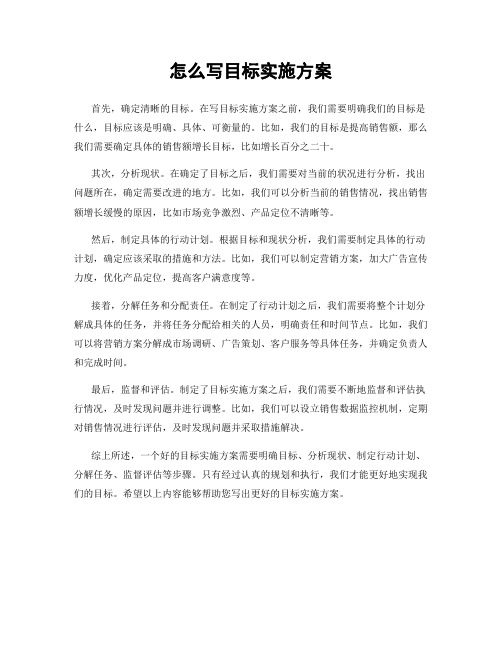 怎么写目标实施方案

首先，确定清晰的目标。在写目标实施方案之前，我们需要明确我们的目标是什么，目标应该是明确、具体、可衡量的。比如，我们的目标是提高销售额，那么我们需要确定具体的销售额增长目标，比如增长百分之二十。

其次，分析现状。在确定了目标之后，我们需要对当前的状况进行分析，找出问题所在，确定需要改进的地方。比如，我们可以分析当前的销售情况，找出销售额增长缓慢的原因，比如市场竞争激烈、产品定位不清晰等。

然后，制定具体的行动计划。根据目标和现状分析，我们需要制定具体的行动计划，确定应该采取的措施和方法。比如，我们可以制定营销方案，加大广告宣传力度，优化产品定位，提高客户满意度等。

接着，分解任务和分配责任。在制定了行动计划之后，我们需要将整个计划分解成具体的任务，并将任务分配给相关的人员，明确责任和时间节点。比如，我们可以将营销方案分解成市场调研、广告策划、客户服务等具体任务，并确定负责人和完成时间。

最后，监督和评估。制定了目标实施方案之后，我们需要不断地监督和评估执行情况，及时发现问题并进行调整。比如，我们可以设立销售数据监控机制，定期对销售情况进行评估，及时发现问题并采取措施解决。

综上所述，一个好的目标实施方案需要明确目标、分析现状、制定行动计划、分解任务、监督评估等步骤。只有经过认真的规划和执行，我们才能更好地实现我们的目标。希望以上内容能够帮助您写出更好的目标实施方案。